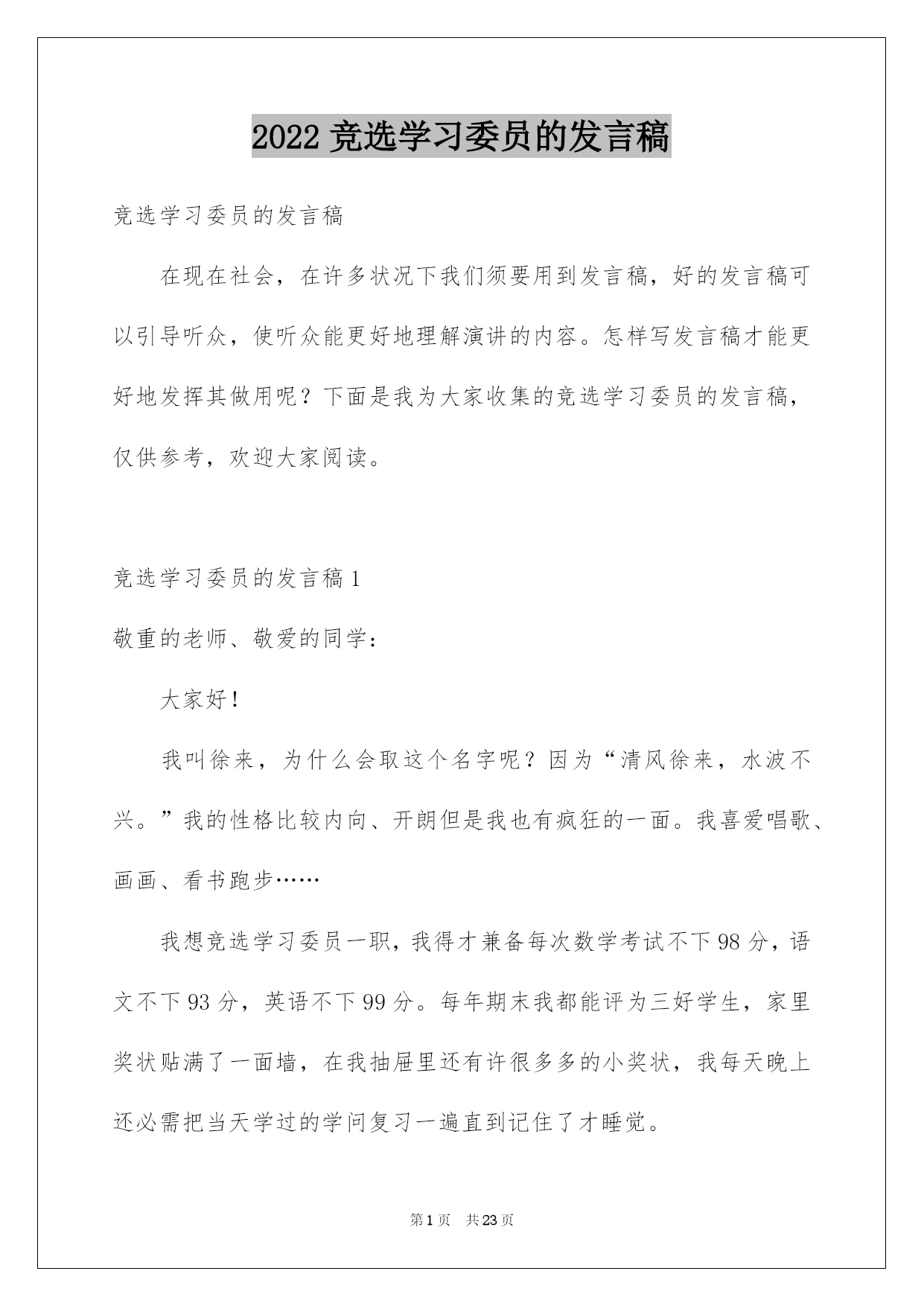 2022 竞选学习委员的发言稿

竞选学习委员的发言稿

在现在社会，在许多状况下我们须要用到发言稿，好的发言稿可以引导听众，使听众能更好地理解演讲的内容。怎样写发言稿才能更好地发挥其做用呢？下面是我为大家收集的竞选学习委员的发言稿，仅供参考，欢迎大家阅读。

竞选学习委员的发言稿 1

敬重的老师、敬爱的同学：

大家好！

我叫徐来，为什么会取这个名字呢？因为“清风徐来，水波不兴。”我的性格比较内向、开朗但是我也有疯狂的一面。我喜爱唱歌、画画、看书跑步……

我想竞选学习委员一职，我得才兼备每次数学考试不下 98 分，语文不下 93 分，英语不下 99 分。每年期末我都能评为三好学生，家里奖状贴满了一面墙，在我抽屉里还有许很多多的小奖状，我每天晚上还必需把当天学过的学问复习一遍直到记住了才睡觉。

第 1 页 共 23 页